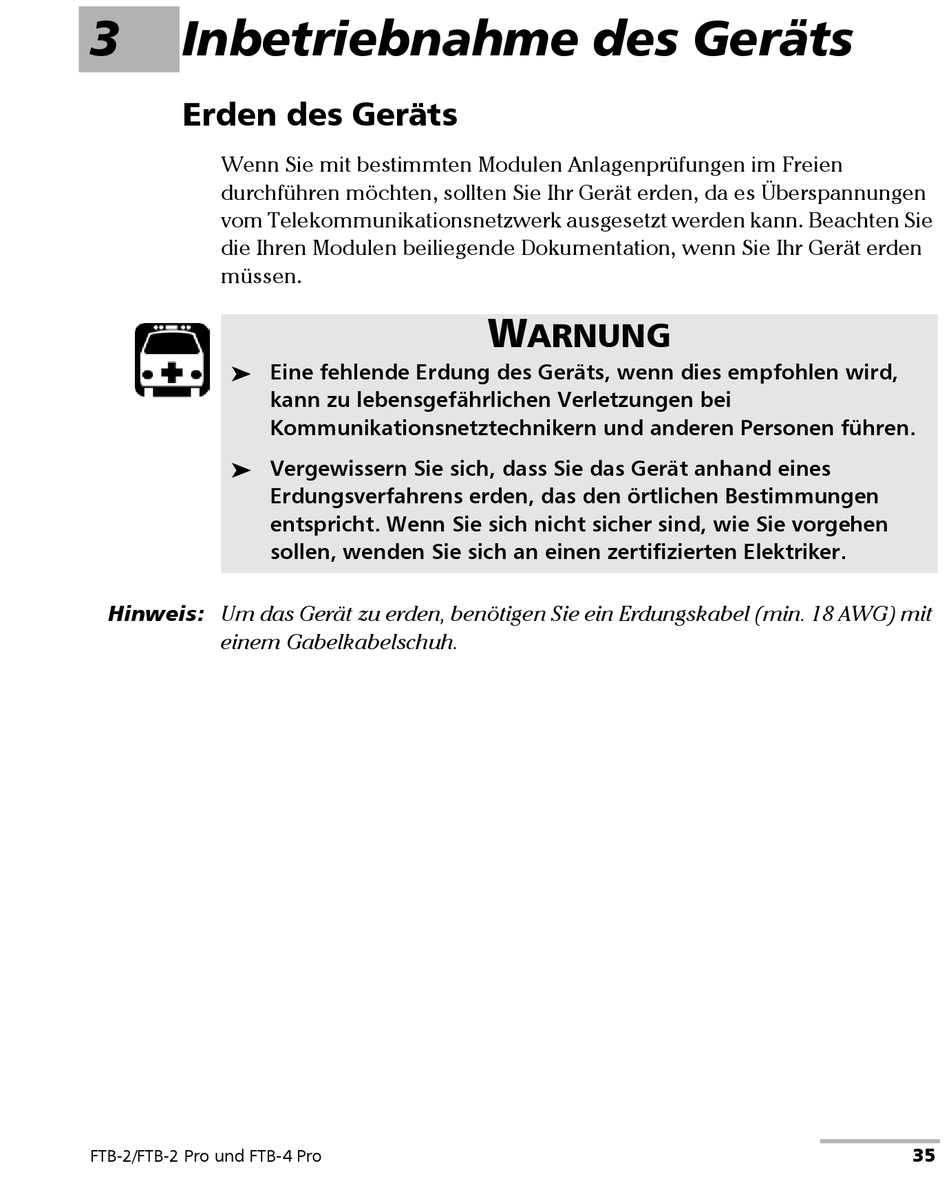 3 Inbetriebnahme des Geräts

Erden des Geräts

Wenn Sie mit bestimmten Modulen Anlagenprüfungen im Freien durchführen möchten, sollten Sie Ihr Gerät erden, da es Überspannungen vom Telekommunikationsnetzwerk ausgesetzt werden kann. Beachten Sie die Ihren Modulen beiliegende Dokumentation, wenn Sie Ihr Gerät erden müssen.

WARNUNG

➤ Eine fehlende Erdung des Geräts, wenn dies empfohlen wird, kann zu lebensgefährlichen Verletzungen bei Kommunikationsnetztechnikern und anderen Personen führen.

➤ Vergewissern Sie sich, dass Sie das Gerät anhand eines Erdungsverfahrens erden, das den örtlichen Bestimmungen entspricht. Wenn Sie sich nicht sicher sind, wie Sie vorgehen sollen, wenden Sie sich an einen zertifizierten Elektriker.

Hinweis: Um das Gerät zu erden, benötigen Sie ein Erdungskabel (min. 18 AWG) mit einem Gabelkabelschuh.

FTB-2/FTB-2 Pro und FTB-4 Pro

35